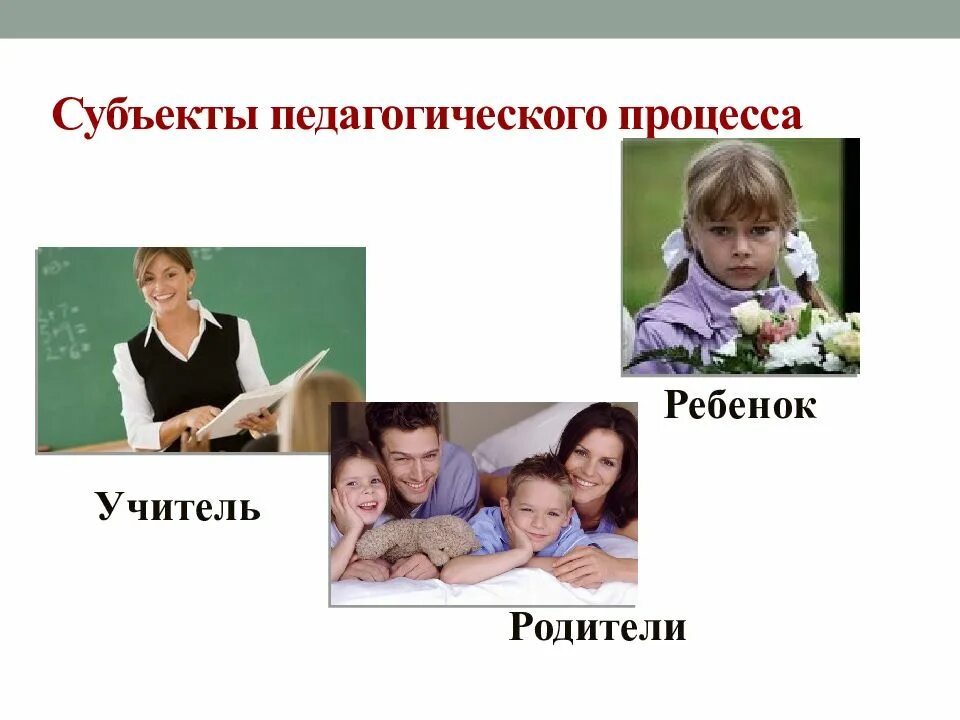 Субъекты педагогического процесса

Ребенок

Учитель

Родители